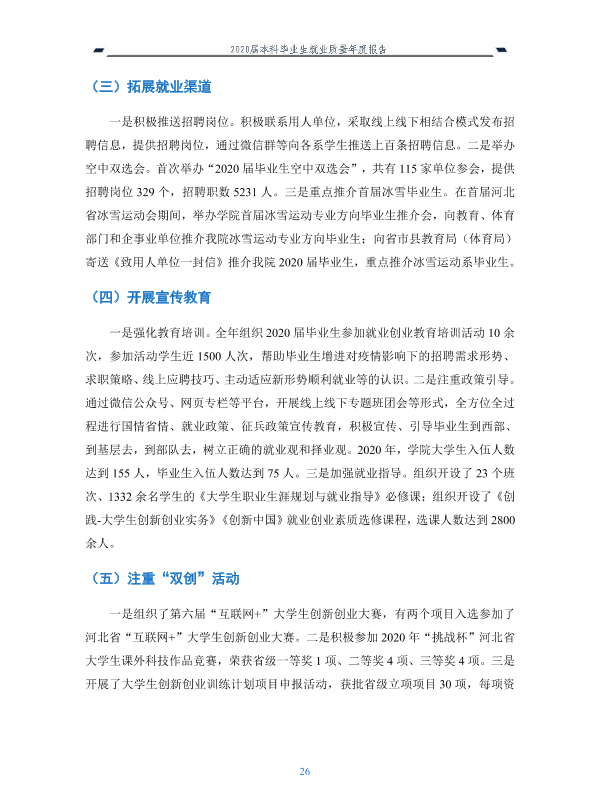 2020届本科毕业生就业质量年度报告

（三）拓展就业渠道

一是积极推送招聘岗位。积极联系用人单位，采取线上线下相结合模式发布招聘信息，提供招聘岗位，通过微信群等向各系学生推送上百条招聘信息。二是举办空中双选会。首次举办“2020届毕业生空中双选会”，共有115家单位参会，提供招聘岗位329个，招聘职数5231人。三是重点推介首届冰雪毕业生。在首届河北省冰雪运动会期间，举办学院首届冰雪运动专业方向毕业生推介会，向教育、体育部门和企事业单位推介我院冰雪运动专业方向毕业生；向省市县教育局（体育局）寄送《致用人单位一封信》推介我院2020届毕业生，重点推介冰雪运动系毕业生。

（四）开展宣传教育

一是强化教育培训。全年组织2020届毕业生参加就业创业教育培训活动10余次，参加活动学生近1500人次，帮助毕业生增进对疫情影响下的招聘需求形势、求职策略、线上应聘技巧、主动适应新形势顺利就业等的认识。二是注重政策引导。通过微信公众号、网页专栏等平台，开展线上线下专题班团会等形式，全方位全过程进行国情省情、就业政策、征兵政策宣传教育，积极宣传、引导毕业生到西部、到基层去，到部队去，树立正确的就业观和择业观。2020年，学院大学生入伍人数达到155人，毕业生入伍人数达到75人。三是加强就业指导。组织开设了23个班次、1332余名学生的《大学生职业生涯规划与就业指导》必修课；组织开设了《创践-大学生创新创业实务》《创新中国》就业创业素质选修课程，选课人数达到2800余人。

（五）注重“双创”活动

一是组织了第六届“互联网+”大学生创新创业大赛，有两个项目入选参加了河北省“互联网+”大学生创新创业大赛。二是积极参加2020年“挑战杯”河北省大学生课外科技作品竞赛，荣获省级一等奖1项、二等奖4项、三等奖4项。三是开展了大学生创新创业训练计划项目申报活动，获批省级立项项目30项，每项资

26